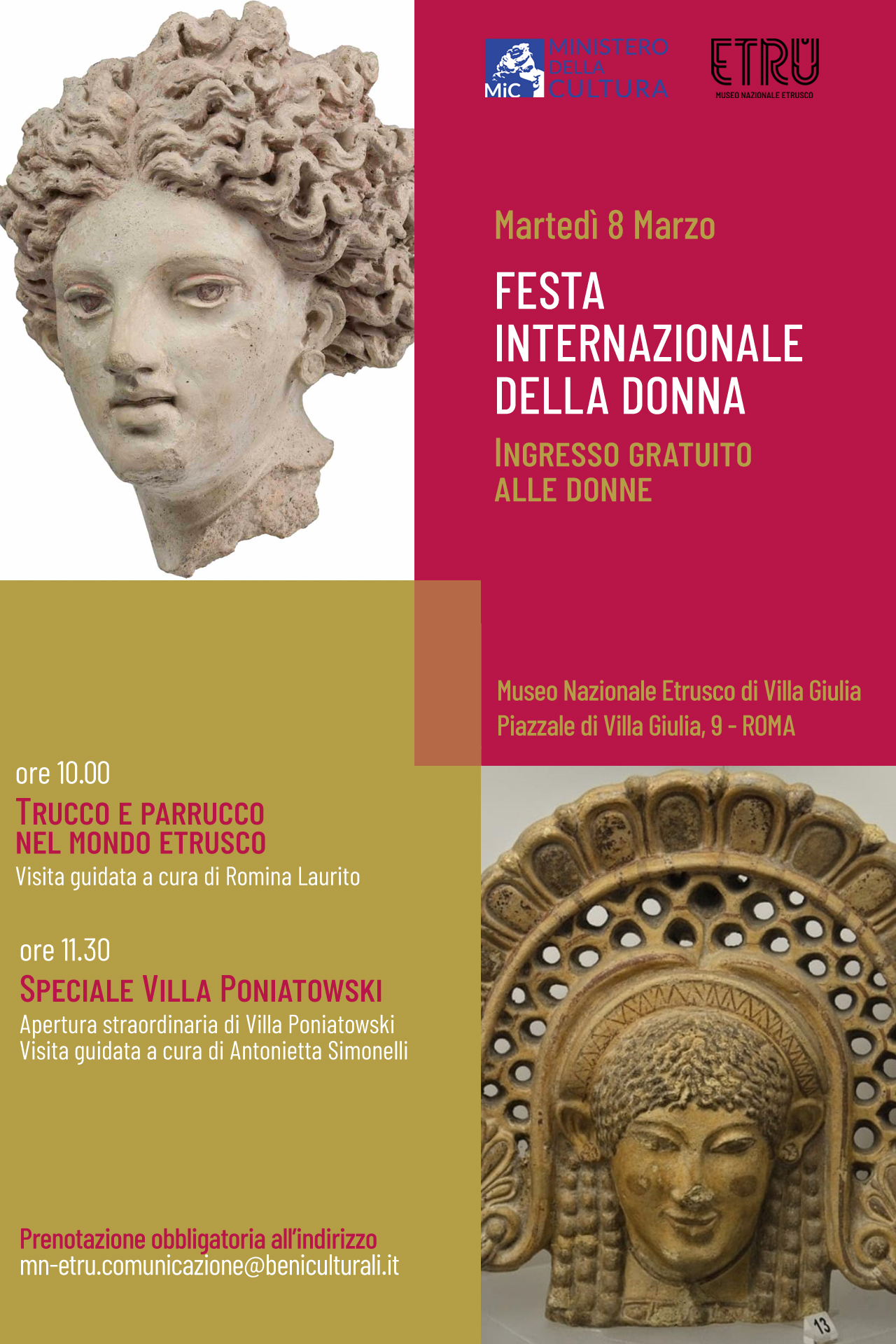 MiC MINISTERO DELLA CULTURA

ETRU
MUSEO NAZIONALE ETRUSCO

Martedì 8 Marzo

FESTA INTERNAZIONALE DELLA DONNA

INGRESSO GRATUITO ALLE DONNE

Museo Nazionale Etrusco di Villa Giulia
Piazzale di Villa Giulia, 9 - ROMA

ore 10.00
TRUCCO E PARRUCCO NEL MONDO ETRUSCO
Visita guidata a cura di Romina Laurito

ore 11.30
SPECIALE VILLA PONIATOWSKI
Apertura straordinaria di Villa Poniatowski
Visita guidata a cura di Antonietta Simonelli

Prenotazione obbligatoria all'indirizzo
mn-etru.comunicazione@beniculturali.it

13